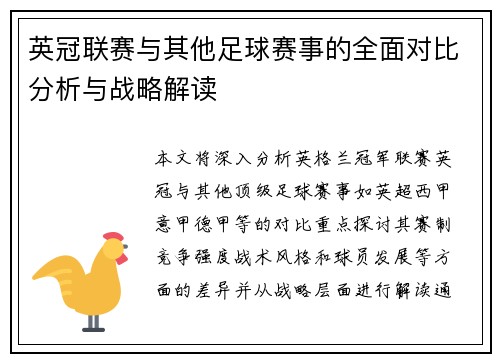 英冠联赛与其他足球赛事的全面对比分析与战略解读

本文将深入分析英格兰冠军联赛英冠与其他顶级足球赛事如英超西甲意甲德甲等的对比重点探讨其赛制竞争强度战术风格和球员发展等方面的差异并从战略层面进行解读通